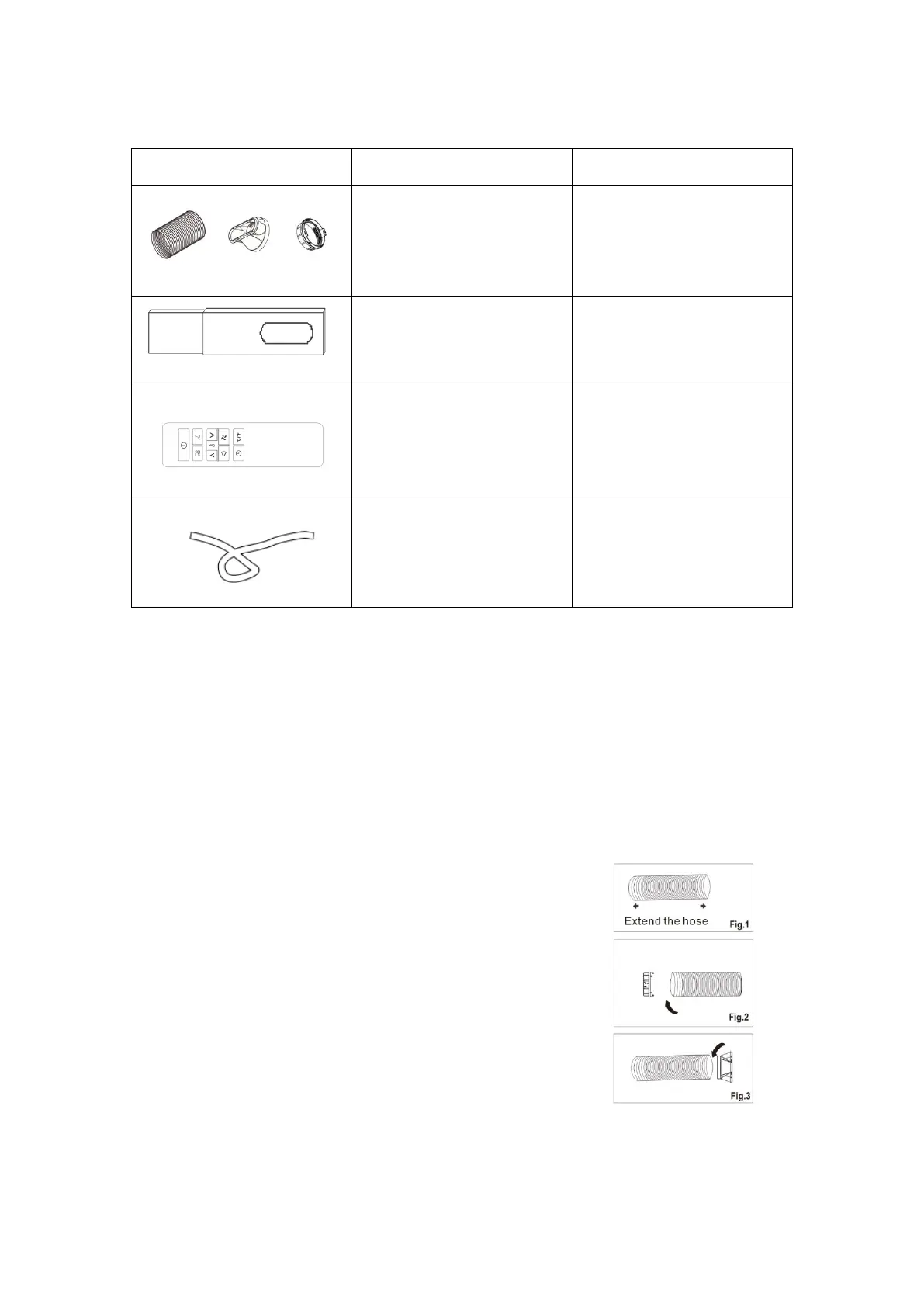 Extend the hose
Fig.1

Fig.2

Fig.3